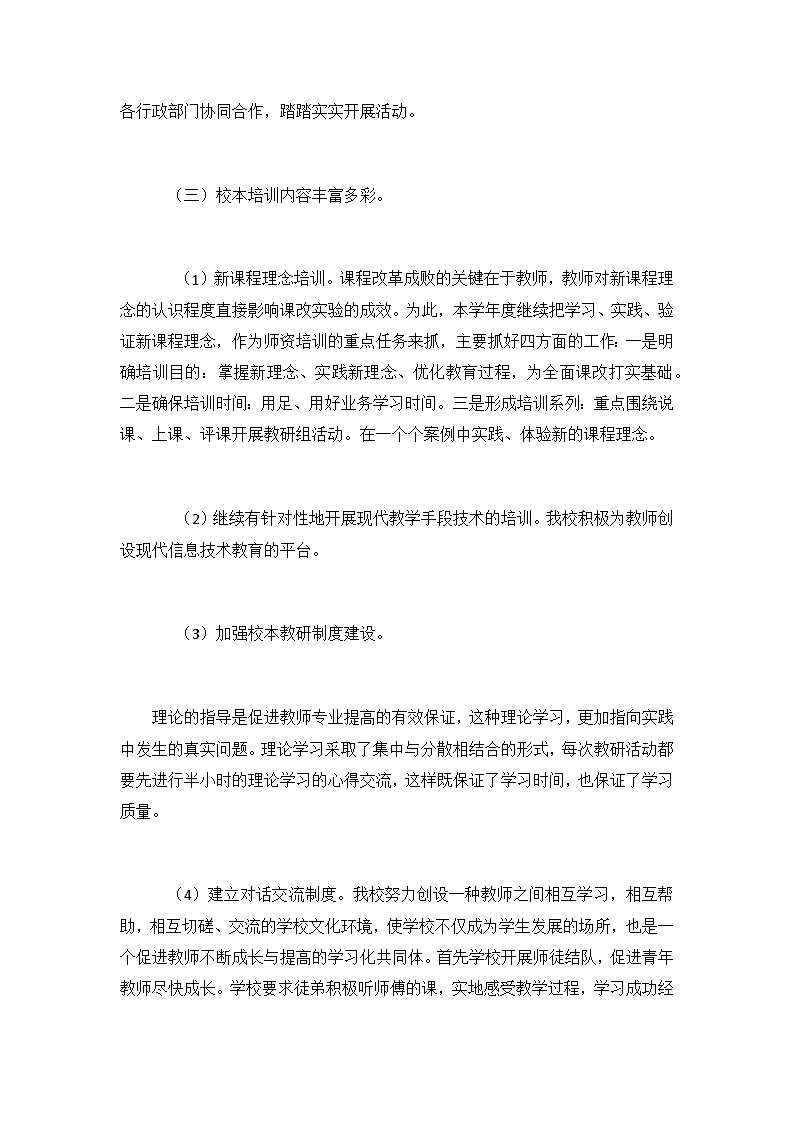 各行政部门协同合作，踏踏实实开展活动。

（三）校本培训内容丰富多彩。

（1）新课程理念培训。课程改革成败的关键在于教师，教师对新课程理念的认识程度直接影响课改实验的成效。为此，本学年度继续把学习、实践、验证新课程理念，作为师资培训的重点任务来抓，主要抓好四方面的工作：一是明确培训目的：掌握新理念、实践新理念、优化教育过程，为全面课改打实基础。二是确保培训时间：用足、用好业务学习时间。三是形成培训系列：重点围绕说课、上课、评课开展教研组活动。在一个个案例中实践、体验新的课程理念。

（2）继续有针对性地开展现代教学手段技术的培训。我校积极为教师创设现代信息技术教育的平台。

（3）加强校本教研制度建设。

理论的指导是促进教师专业提高的有效保证，这种理论学习，更加指向实践中发生的真实问题。理论学习采取了集中与分散相结合的形式，每次教研活动都要先进行半小时的理论学习的心得交流，这样既保证了学习时间，也保证了学习质量。

（4）建立对话交流制度。我校努力创设一种教师之间相互学习，相互帮助，相互切磋、交流的学校文化环境，使学校不仅成为学生发展的场所，也是一个促进教师不断成长与提高的学习化共同体。首先学校开展师徒结队，促进青年教师尽快成长。学校要求徒弟积极听师傅的课，实地感受教学过程，学习成功经